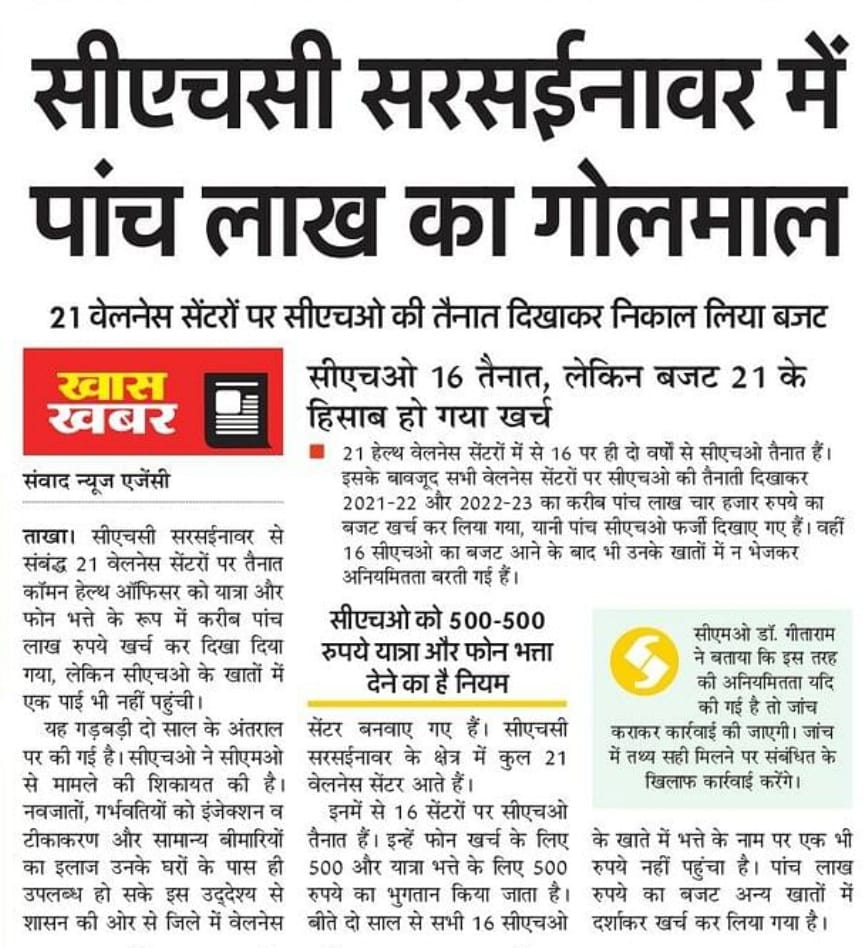 सीएचसी सरसईनावर में पांच लाख का गोलमाल

21 वेलनेस सेंटरों पर सीएचओ की तैनात दिखाकर निकाल लिया बजट

खास खबर

संवाद न्यूज एजेंसी

ताखा। सीएचसी सरसईनावर से संबंद्ध 21 वेलनेस सेंटरों पर तैनात कॉमन हेल्थ ऑफिसर को यात्रा और फोन भत्ते के रूप में करीब पांच लाख रुपये खर्च कर दिखा दिया गया, लेकिन सीएचओ के खातों में एक पाई भी नहीं पहुंची।

यह गड़बड़ी दो साल के अंतराल पर की गई है। सीएचओ ने सीएमओ से मामले की शिकायत की है। नवजातों, गर्भवतियों को इंजेक्शन व टीकाकरण और सामान्य बीमारियों का इलाज उनके घरों के पास ही उपलब्ध हो सके इस उद्देश्य से शासन की ओर से जिले में वेलनेस

सीएचओ 16 तैनात, लेकिन बजट 21 के हिसाब हो गया खर्च

21 हेल्थ वेलनेस सेंटरों में से 16 पर ही दो वर्षों से सीएचओ तैनात हैं। इसके बावजूद सभी वेलनेस सेंटरों पर सीएचओ की तैनाती दिखाकर 2021-22 और 2022-23 का करीब पांच लाख चार हजार रुपये का बजट खर्च कर लिया गया, यानी पांच सीएचओ फर्जी दिखाए गए हैं। वहीं 16 सीएचओ का बजट आने के बाद भी उनके खातों में न भेजकर अनियमितता बरती गई हैं।

सीएचओ को 500-500 रुपये यात्रा और फोन भत्ता देने का है नियम

सेंटर बनवाए गए हैं। सीएचसी सरसईनावर के क्षेत्र में कुल 21 वेलनेस सेंटर आते हैं।

इनमें से 16 सेंटरों पर सीएचओ तैनात हैं। इन्हें फोन खर्च के लिए 500 और यात्रा भत्ते के लिए 500 रुपये का भुगतान किया जाता है। बीते दो साल से सभी 16 सीएचओ

सीएमओ डॉ. गीताराम ने बताया कि इस तरह की अनियमितता यदि की गई है तो जांच कराकर कार्रवाई की जाएगी। जांच में तथ्य सही मिलने पर संबंधित के खिलाफ कार्रवाई करेंगे।

के खाते में भत्ते के नाम पर एक भी रुपये नहीं पहुंचा है। पांच लाख रुपये का बजट अन्य खातों में दर्शाकर खर्च कर लिया गया है।